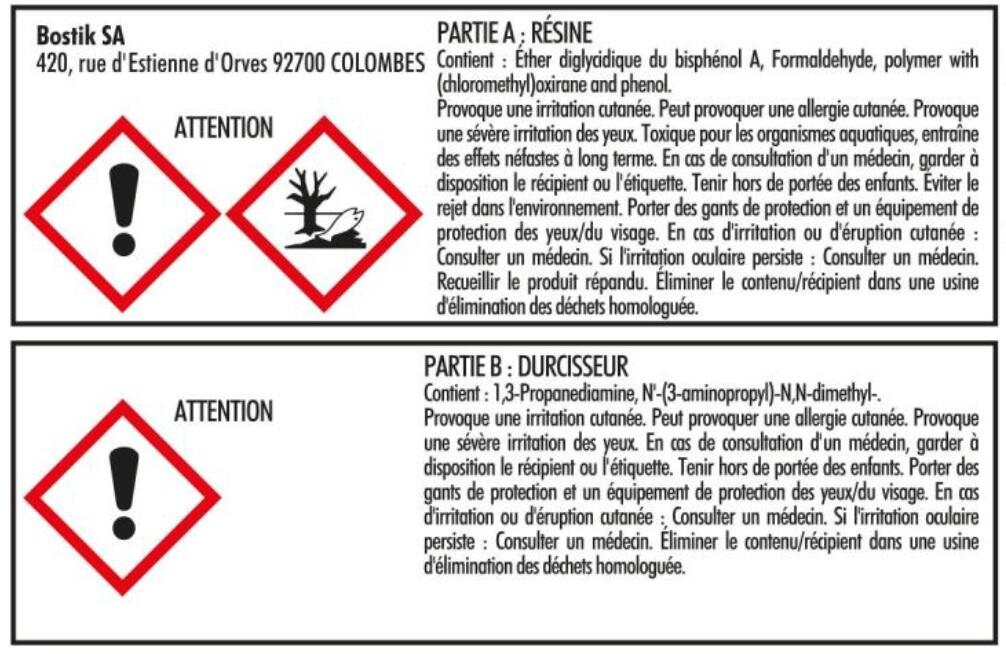 Bostik SA
420, rue d'Estienne d'Orves 92700 COLOMBES

ATTENTION

PARTIE A : RÉSINE
Contient : Éther diglycidique du bisphénol A, Formaldehyde, polymer with (chloromethyl)oxirane and phenol.
Provoque une irritation cutanée. Peut provoquer une allergie cutanée. Provoque une sévère irritation des yeux. Toxique pour les organismes aquatiques, entraîne des effets néfastes à long terme. En cas de consultation d'un médecin, garder à disposition le récipient ou l'étiquette. Tenir hors de portée des enfants. Éviter le rejet dans l'environnement. Porter des gants de protection et un équipement de protection des yeux/du visage. En cas d'irritation ou d'éruption cutanée : Consulter un médecin. Si l'irritation oculaire persiste : Consulter un médecin. Recueillir le produit répandu. Éliminer le contenu/récipient dans une usine d'élimination des déchets homologuée.

ATTENTION

PARTIE B : DURCISSEUR
Contient : 1,3-Propanediamine, N'-(3-aminopropyl)-N,N-dimethyl-.
Provoque une irritation cutanée. Peut provoquer une allergie cutanée. Provoque une sévère irritation des yeux. En cas de consultation d'un médecin, garder à disposition le récipient ou l'étiquette. Tenir hors de portée des enfants. Porter des gants de protection et un équipement de protection des yeux/du visage. En cas d'irritation ou d'éruption cutanée : Consulter un médecin. Si l'irritation oculaire persiste : Consulter un médecin. Éliminer le contenu/récipient dans une usine d'élimination des déchets homologuée.